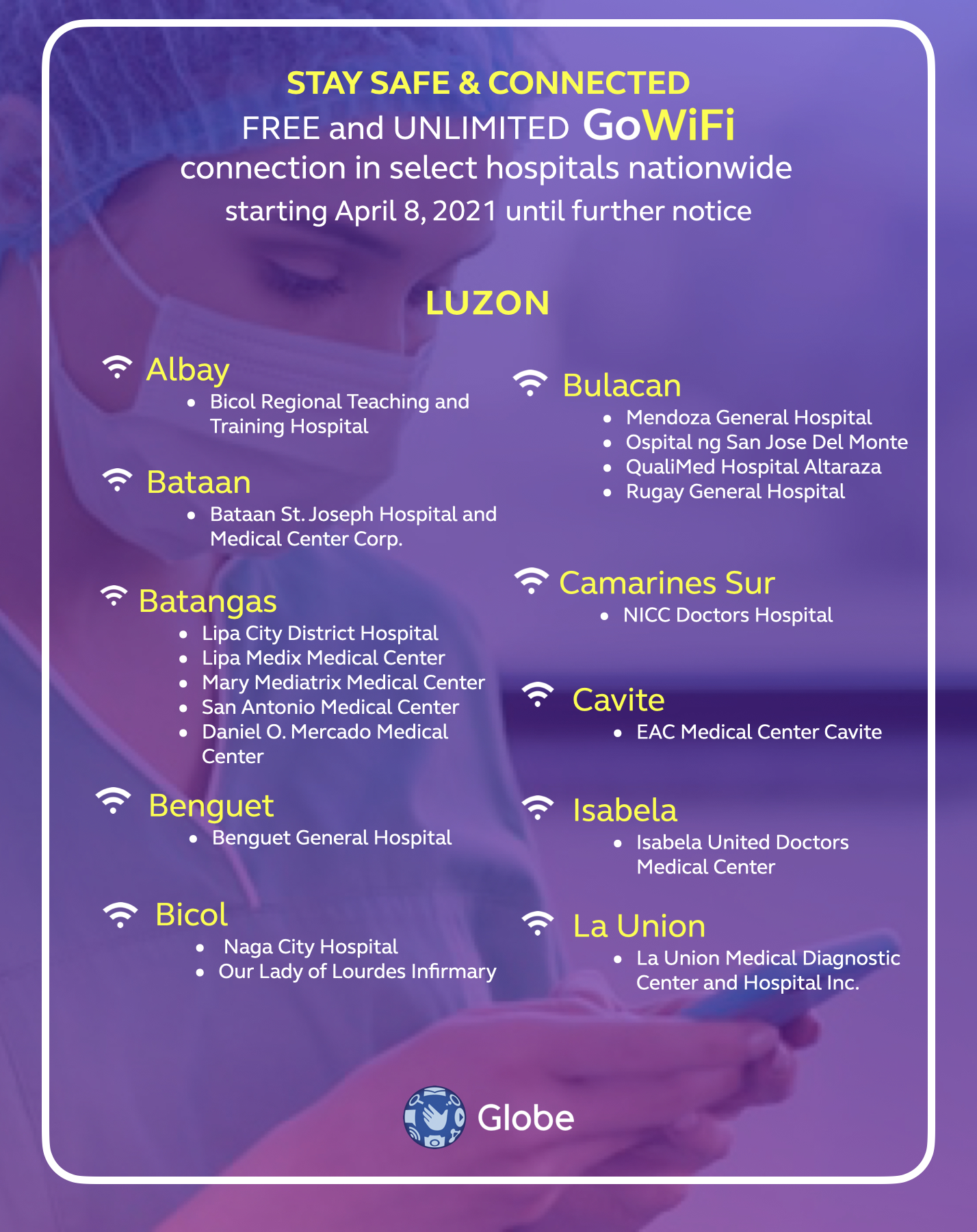 STAY SAFE & CONNECTED
FREE and UNLIMITED GoWiFi
connection in select hospitals nationwide
starting April 8, 2021 until further notice

LUZON

Albay
- Bicol Regional Teaching and Training Hospital

Bataan
- Bataan St. Joseph Hospital and Medical Center Corp.

Batangas
- Lipa City District Hospital
- Lipa Medix Medical Center
- Mary Mediatrix Medical Center
- San Antonio Medical Center
- Daniel O. Mercado Medical Center

Benguet
- Benguet General Hospital

Bicol
- Naga City Hospital
- Our Lady of Lourdes Infirmary

Bulacan
- Mendoza General Hospital
- Ospital ng San Jose Del Monte
- QualiMed Hospital Altaraza
- Rugay General Hospital

Camarines Sur
- NICC Doctors Hospital

Cavite
- EAC Medical Center Cavite

Isabela
- Isabela United Doctors Medical Center

La Union
- La Union Medical Diagnostic Center and Hospital Inc.

Globe